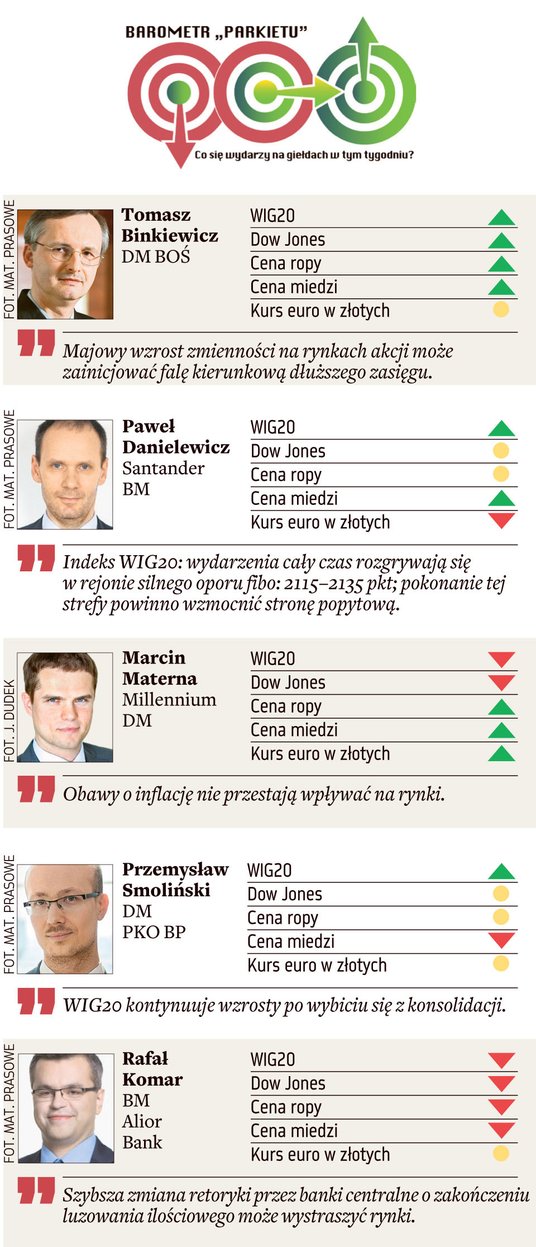 BAROMETR „PARKIETU"

Co się wydarzy na giełdach w tym tygodniu?

FOT. MAT. PRASOWE

Tomasz Binkiewicz
DM BOŚ

WIG20
Dow Jones
Cena ropy
Cena miedzi
Kurs euro w złotych

Majowy wzrost zmienności na rynkach akcji może zainicjować falę kierunkową dłuższego zasięgu.

FOT. MAT. PRASOWE

Paweł Danielewicz
Santander BM

WIG20
Dow Jones
Cena ropy
Cena miedzi
Kurs euro w złotych

Indeks WIG20: wydarzenia cały czas rozgrywają się w rejonie silnego oporu fibo: 2115–2135 pkt; pokonanie tej strefy powinno wzmocnić stronę popytową.

FOT. J. DUDEK

Marcin Materna
Millennium DM

WIG20
Dow Jones
Cena ropy
Cena miedzi
Kurs euro w złotych

Obawy o inflację nie przestają wpływać na rynki.

FOT. MAT. PRASOWE

Przemysław Smoliński
DM PKO BP

WIG20
Dow Jones
Cena ropy
Cena miedzi
Kurs euro w złotych

WIG20 kontynuuje wzrosty po wybiciu się z konsolidacji.

FOT. MAT. PRASOWE

Rafał Komar
BM Alior Bank

WIG20
Dow Jones
Cena ropy
Cena miedzi
Kurs euro w złotych

Szybsza zmiana retoryki przez banki centralne o zakończeniu luzowania ilościowego może wystraszyć rynki.